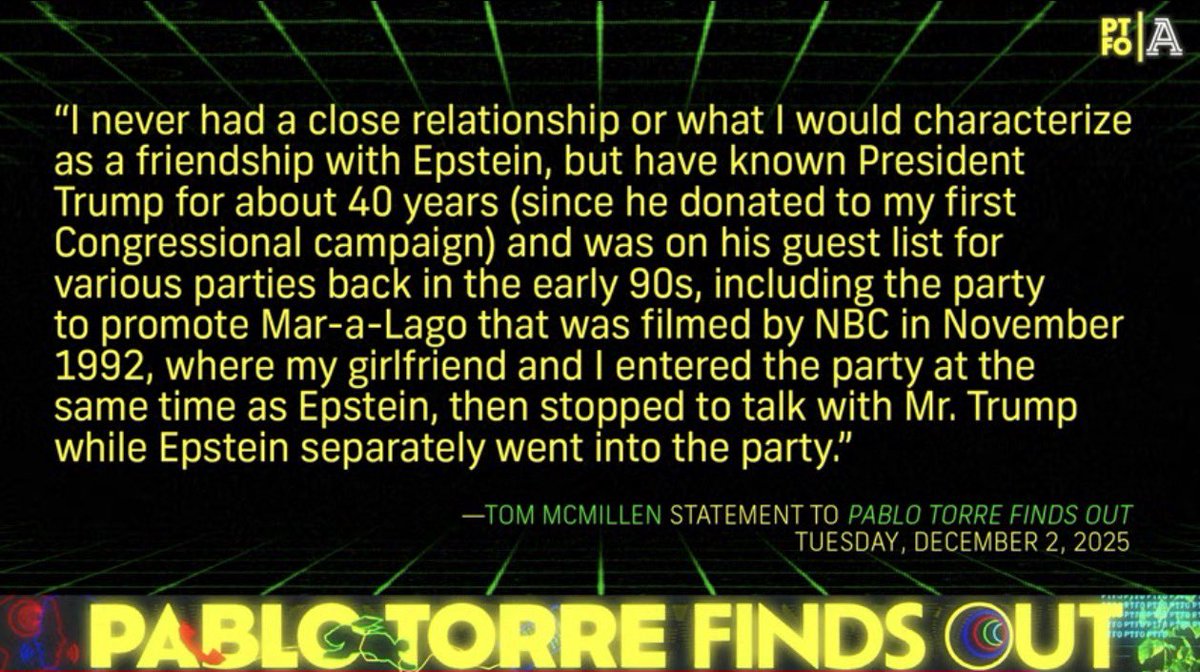 PT FO | A

"I never had a close relationship or what I would characterize as a friendship with Epstein, but have known President Trump for about 40 years (since he donated to my first Congressional campaign) and was on his guest list for various parties back in the early 90s, including the party to promote Mar-a-Lago that was filmed by NBC in November 1992, where my girlfriend and I entered the party at the same time as Epstein, then stopped to talk with Mr. Trump while Epstein separately went into the party."

—TOM MCMILLEN STATEMENT TO PABLO TORRE FINDS OUT
TUESDAY, DECEMBER 2, 2025

PABLO TORRE FINDS OUT